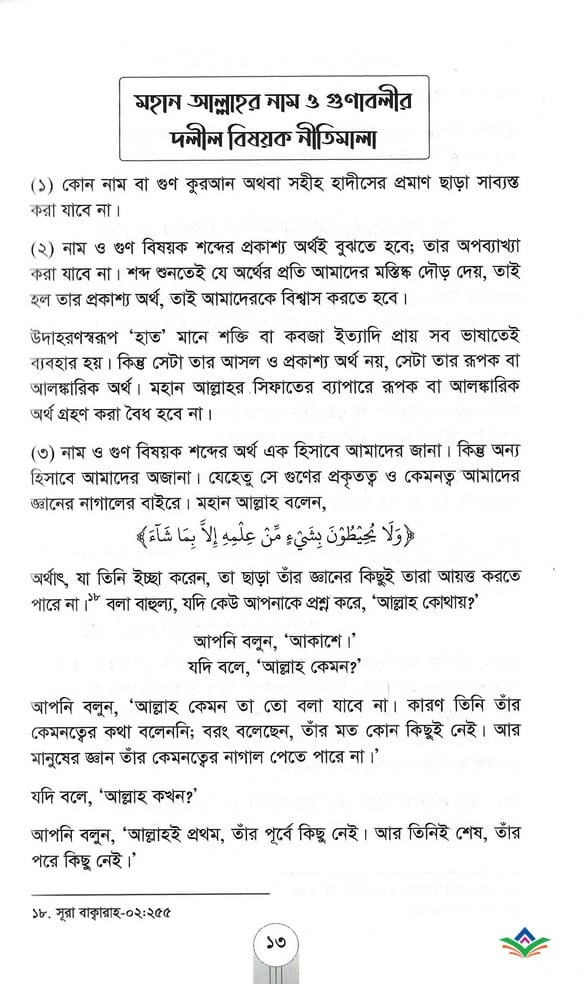 মহান আল্লাহর নাম ও গুণাবলীর দলীল বিষয়ক নীতিমালা

(১) কোন নাম বা গুণ কুরআন অথবা সহীহ হাদীসের প্রমাণ ছাড়া সাব্যস্ত করা যাবে না।

(২) নাম ও গুণ বিষয়ক শব্দের প্রকাশ্য অর্থই বুঝতে হবে; তার অপব্যাখ্যা করা যাবে না। শব্দ শুনতেই যে অর্থের প্রতি আমাদের মস্তিষ্ক দৌড় দেয়, তাই হল তার প্রকাশ্য অর্থ, তাই আমাদেরকে বিশ্বাস করতে হবে।

উদাহরণস্বরূপ 'হাত' মানে শক্তি বা কবজা ইত্যাদি প্রায় সব ভাষাতেই ব্যবহার হয়। কিন্তু সেটা তার আসল ও প্রকাশ্য অর্থ নয়, সেটা তার রূপক বা আলঙ্কারিক অর্থ। মহান আল্লাহর সিফাতের ব্যাপারে রূপক বা আলঙ্কারিক অর্থ গ্রহণ করা বৈধ হবে না।

(৩) নাম ও গুণ বিষয়ক শব্দের অর্থ এক হিসাবে আমাদের জানা। কিন্তু অন্য হিসাবে আমাদের অজানা। যেহেতু সে গুণের প্রকৃতত্ব ও কেমনত্ব আমাদের জ্ঞানের নাগালের বাইরে। মহান আল্লাহ বলেন,

﴿وَلَا يُحِيطُونَ بِشَيْءٍ مِّنْ عِلْمِهِ إِلَّا بِمَا شَاءَ﴾

অর্থাৎ, যা তিনি ইচ্ছা করেন, তা ছাড়া তাঁর জ্ঞানের কিছুই তারা আয়ত্ত করতে পারে না।১৮ বলা বাহুল্য, যদি কেউ আপনাকে প্রশ্ন করে, 'আল্লাহ কোথায়?'

আপনি বলুন, 'আকাশে।'
যদি বলে, 'আল্লাহ কেমন?'

আপনি বলুন, 'আল্লাহ কেমন তা তো বলা যাবে না। কারণ তিনি তাঁর কেমনত্বের কথা বলেননি; বরং বলেছেন, তাঁর মত কোন কিছুই নেই। আর মানুষের জ্ঞান তাঁর কেমনত্বের নাগাল পেতে পারে না।'

যদি বলে, 'আল্লাহ কখন?'

আপনি বলুন, 'আল্লাহই প্রথম, তাঁর পূর্বে কিছু নেই। আর তিনিই শেষ, তাঁর পরে কিছু নেই।'

১৮. সূরা বাক্বারাহ-০২:২৫৫

১৩